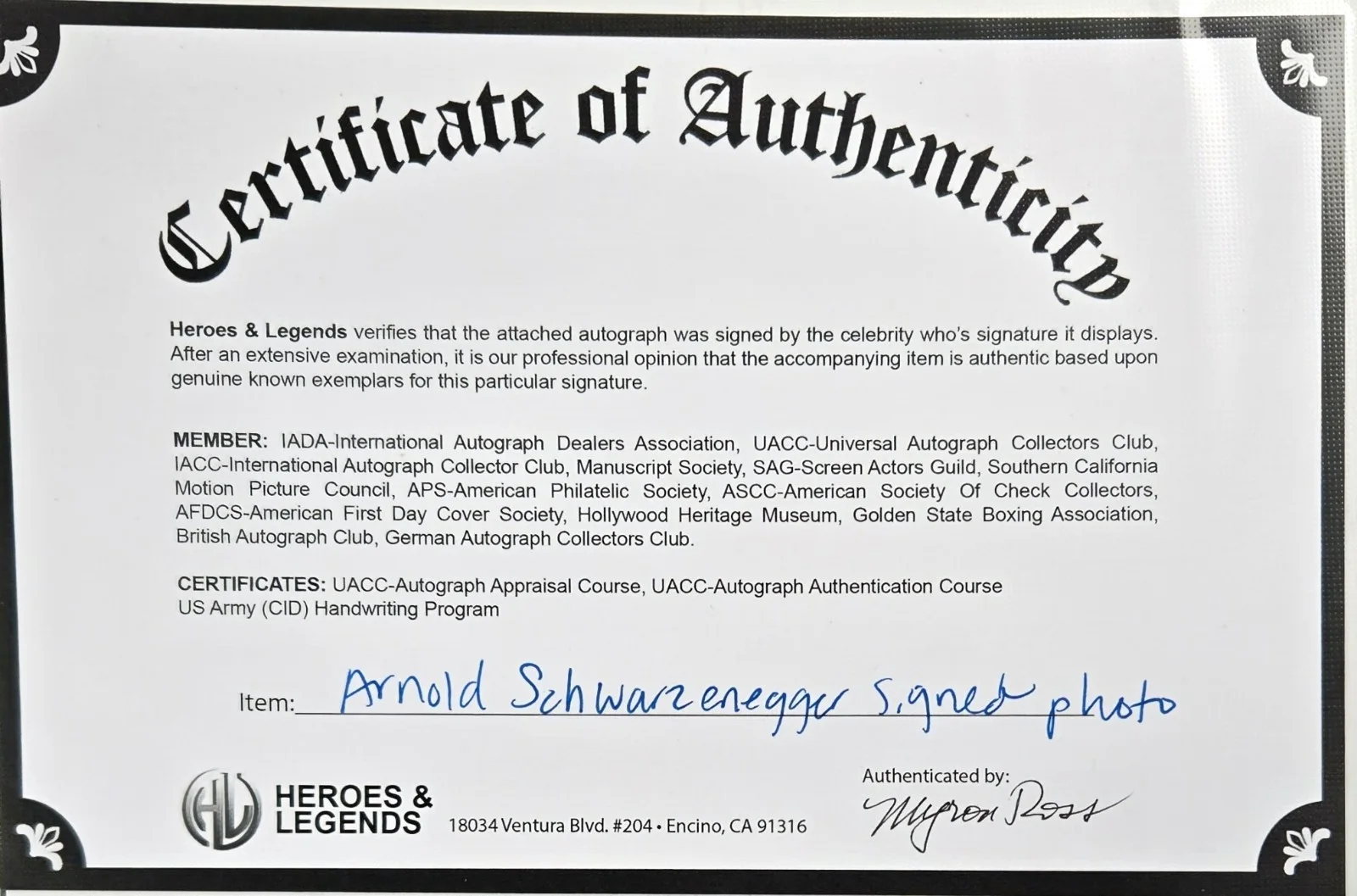 Certificate of Authenticity

Heroes & Legends verifies that the attached autograph was signed by the celebrity who's signature it displays. After an extensive examination, it is our professional opinion that the accompanying item is authentic based upon genuine known exemplars for this particular signature.

MEMBER: IADA-International Autograph Dealers Association, UACC-Universal Autograph Collectors Club, IACC-International Autograph Collector Club, Manuscript Society, SAG-Screen Actors Guild, Southern California Motion Picture Council, APS-American Philatelic Society, ASCC-American Society Of Check Collectors, AFDCS-American First Day Cover Society, Hollywood Heritage Museum, Golden State Boxing Association, British Autograph Club, German Autograph Collectors Club.

CERTIFICATES: UACC-Autograph Appraisal Course, UACC-Autograph Authentication Course US Army (CID) Handwriting Program

Item: Arnold Schwarzenegger Signed photo

HL HEROES & LEGENDS 18034 Ventura Blvd. #204 • Encino, CA 91316

Authenticated by: Myron Ross